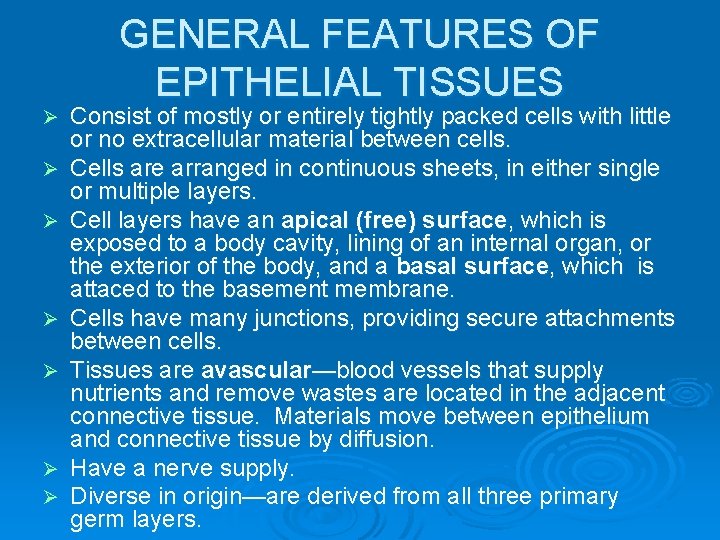 GENERAL FEATURES OF EPITHELIAL TISSUES

➢ Consist of mostly or entirely tightly packed cells with little or no extracellular material between cells.

➢ Cells are arranged in continuous sheets, in either single or multiple layers.

➢ Cell layers have an apical (free) surface, which is exposed to a body cavity, lining of an internal organ, or the exterior of the body, and a basal surface, which is attaced to the basement membrane.

➢ Cells have many junctions, providing secure attachments between cells.

➢ Tissues are avascular—blood vessels that supply nutrients and remove wastes are located in the adjacent connective tissue. Materials move between epithelium and connective tissue by diffusion.

➢ Have a nerve supply.

➢ Diverse in origin—are derived from all three primary germ layers.